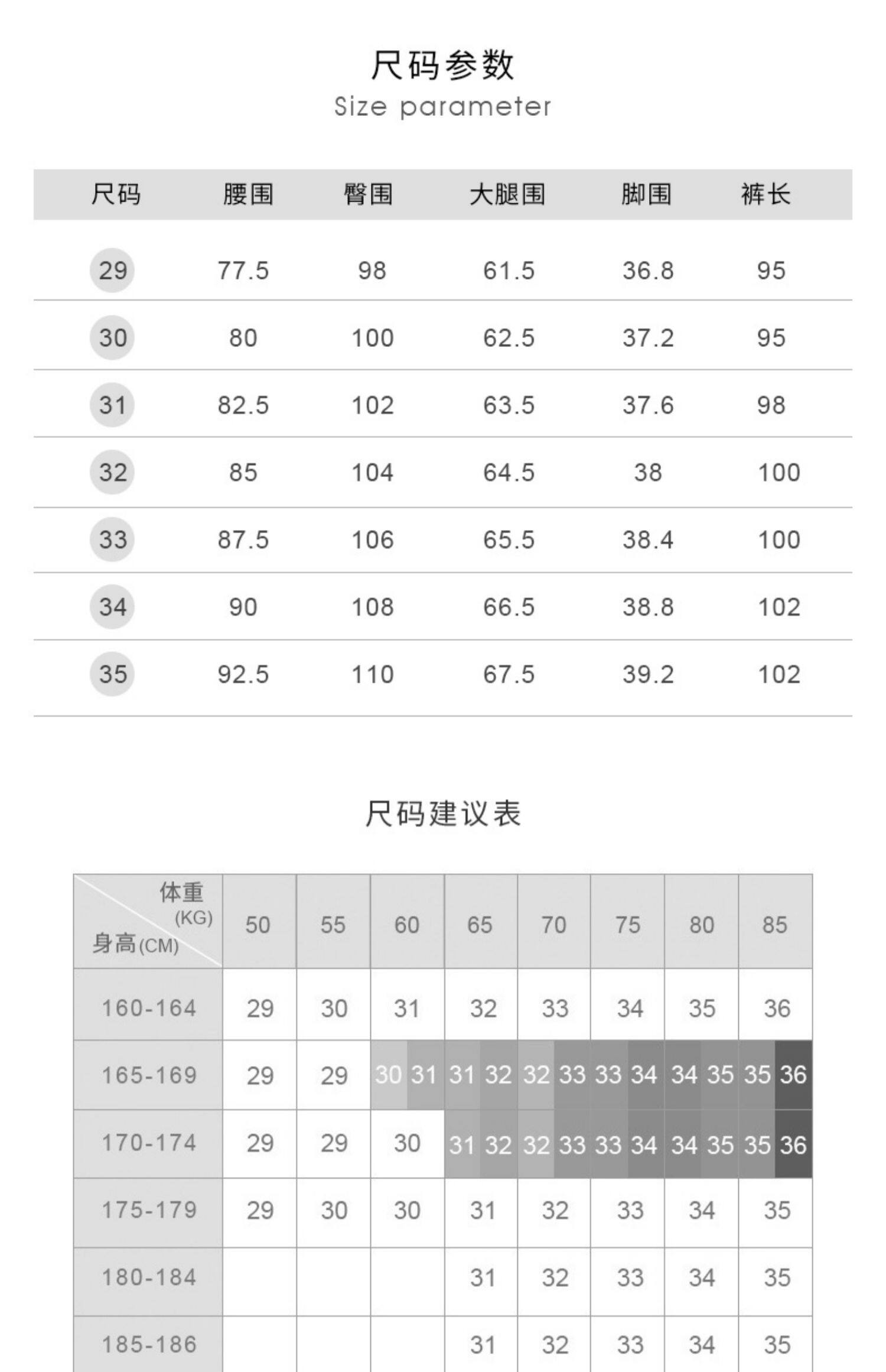 尺码参数
Size parameter

| 尺码 | 腰围 | 臀围 | 大腿围 | 脚围 | 裤长 |
|---|---|---|---|---|---|
| 29 | 77.5 | 98 | 61.5 | 36.8 | 95 |
| 30 | 80 | 100 | 62.5 | 37.2 | 95 |
| 31 | 82.5 | 102 | 63.5 | 37.6 | 98 |
| 32 | 85 | 104 | 64.5 | 38 | 100 |
| 33 | 87.5 | 106 | 65.5 | 38.4 | 100 |
| 34 | 90 | 108 | 66.5 | 38.8 | 102 |
| 35 | 92.5 | 110 | 67.5 | 39.2 | 102 |

尺码建议表

| 体重 (KG) 身高 (CM) | 50 | 55 | 60 | 65 | 70 | 75 | 80 | 85 |
|---|---|---|---|---|---|---|---|---|
| 160-164 | 29 | 30 | 31 | 32 | 33 | 34 | 35 | 36 |
| 165-169 | 29 | 29 | 30 31 | 31 32 | 32 33 | 33 34 | 34 35 | 35 36 |
| 170-174 | 29 | 29 | 30 | 31 32 | 32 33 | 33 34 | 34 35 | 35 36 |
| 175-179 | 29 | 30 | 30 | 31 | 32 | 33 | 34 | 35 |
| 180-184 | | | | 31 | 32 | 33 | 34 | 35 |
| 185-186 | | | | 31 | 32 | 33 | 34 | 35 |